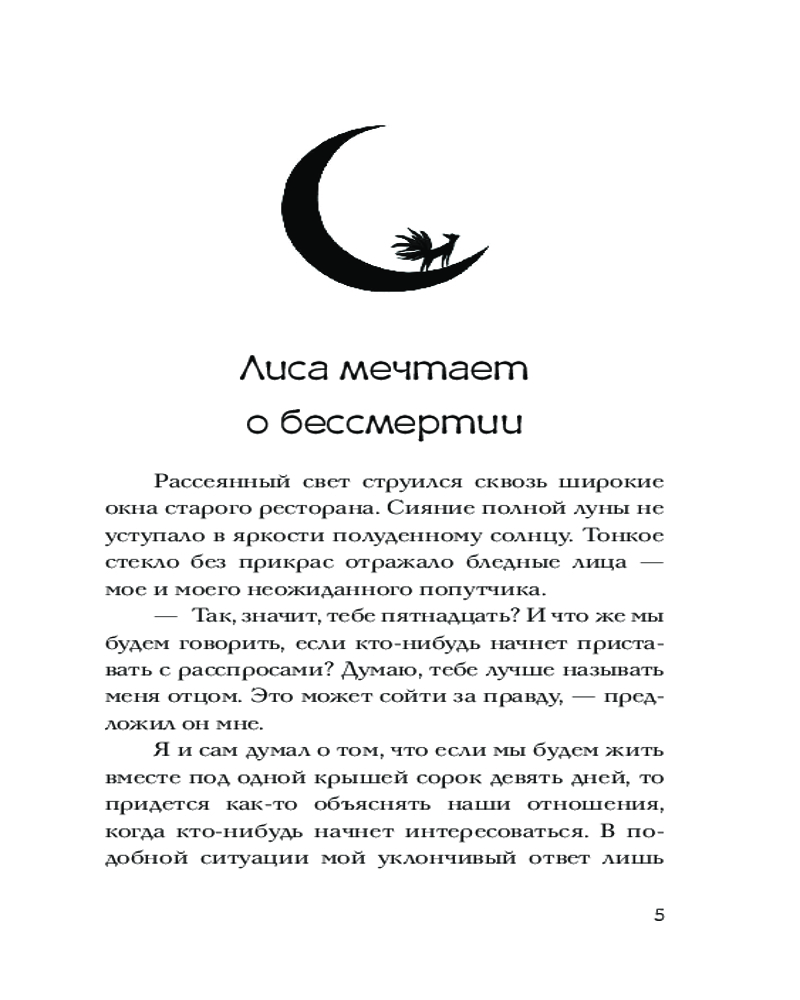 Лиса мечтает о бессмертии

Рассеянный свет струился сквозь широкие окна старого ресторана. Сияние полной луны не уступало в яркости полуденному солнцу. Тонкое стекло без прикрас отражало бледные лица — мое и моего неожиданного попутчика.

— Так, значит, тебе пятнадцать? И что же мы будем говорить, если кто-нибудь начнет приставать с расспросами? Думаю, тебе лучше называть меня отцом. Это может сойти за правду, — предложил он мне.

Я и сам думал о том, что если мы будем жить вместе под одной крышей сорок девять дней, то придется как-то объяснять наши отношения, когда кто-нибудь начнет интересоваться. В подобной ситуации мой уклончивый ответ лишь

5